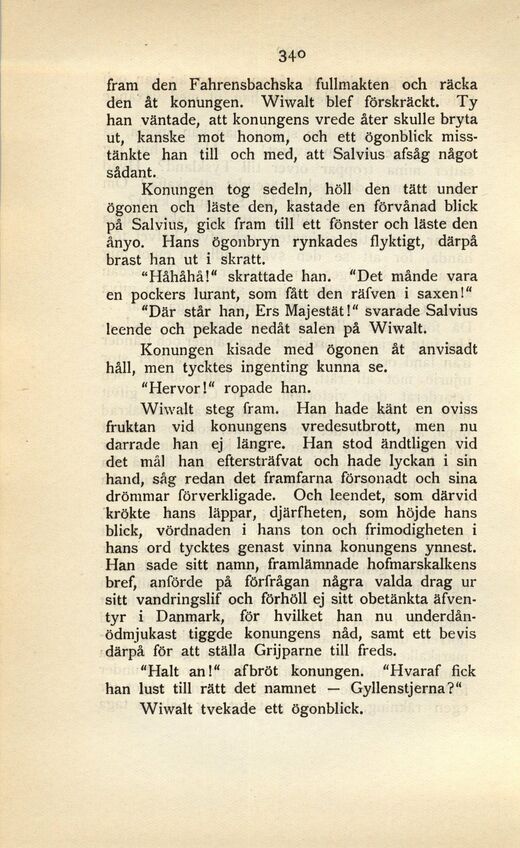 340

fram den Fahrensbachska fullmakten och räcka den åt konungen. Wiwalt blef förskräckt. Ty han väntade, att konungens vrede åter skulle bryta ut, kanske mot honom, och ett ögonblick misstänkte han till och med, att Salvius afsåg något sådant.

Konungen tog sedeln, höll den tätt under ögonen och läste den, kastade en förvånad blick på Salvius, gick fram till ett fönster och läste den ånyo. Hans ögonbryn rynkades flyktigt, därpå brast han ut i skratt.

"Håhåhå!" skrattade han. "Det månde vara en pockers lurant, som fått den räfven i saxen!"

"Där står han, Ers Majestät!" svarade Salvius leende och pekade nedåt salen på Wiwalt.

Konungen kisade med ögonen åt anvisadt håll, men tycktes ingenting kunna se.

"Hervor!" ropade han.

Wiwalt steg fram. Han hade känt en oviss fruktan vid konungens vredesutbrott, men nu darrade han ej längre. Han stod ändtligen vid det mål han eftersträfvat och hade lyckan i sin hand, såg redan det framfarna försonadt och sina drömmar förverkligade. Och leendet, som därvid krökte hans läppar, djärfheten, som höjde hans blick, vördnaden i hans ton och frimodigheten i hans ord tycktes genast vinna konungens ynnest. Han sade sitt namn, framlämnade hofmarskalkens bref, anförde på förfrågan några valda drag ur sitt vandringslif och förhöll ej sitt obetänkta äfventyr i Danmark, för hvilket han nu underdånödmjukast tiggde konungens nåd, samt ett bevis därpå för att ställa Grijparne till freds.

"Halt an!" afbröt konungen. "Hvaraf fick han lust till rätt det namnet — Gyllenstjerna?"

Wiwalt tvekade ett ögonblick.